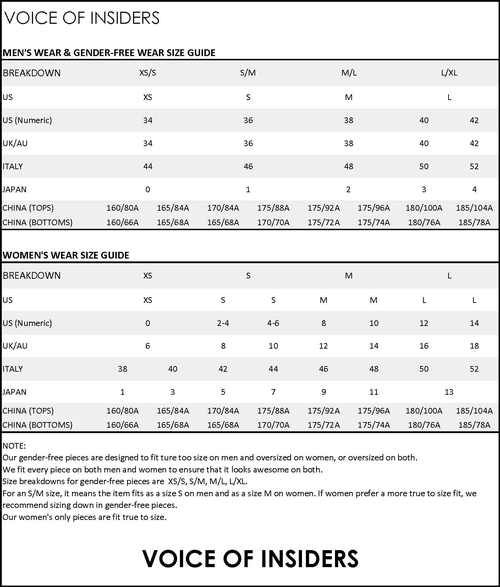 VOICE OF INSIDERS

MEN'S WEAR & GENDER-FREE WEAR SIZE GUIDE

| BREAKDOWN | XS/S | | S/M | | M/L | | L/XL | |
|---|---|---|---|---|---|---|---|---|
| US | XS | | S | | M | | L | |
| US (Numeric) | 34 | | 36 | | 38 | | 40 | 42 |
| UK/AU | 34 | | 36 | | 38 | | 40 | 42 |
| ITALY | 44 | | 46 | | 48 | | 50 | 52 |
| JAPAN | 0 | | 1 | | 2 | | 3 | 4 |
| CHINA (TOPS) | 160/80A | 165/84A | 170/84A | 175/88A | 175/92A | 175/96A | 180/100A | 185/104A |
| CHINA (BOTTOMS) | 160/66A | 165/68A | 165/68A | 170/70A | 175/72A | 175/74A | 180/76A | 185/78A |

WOMEN'S WEAR SIZE GUIDE

| BREAKDOWN | XS | | S | | M | | L | |
|---|---|---|---|---|---|---|---|---|
| US | XS | | S | S | M | M | L | L |
| US (Numeric) | 0 | | 2-4 | 4-6 | 8 | 10 | 12 | 14 |
| UK/AU | 6 | | 8 | 10 | 12 | 14 | 16 | 18 |
| ITALY | 38 | 40 | 42 | 44 | 46 | 48 | 50 | 52 |
| JAPAN | 1 | 3 | 5 | 7 | 9 | 11 | 13 | |
| CHINA (TOPS) | 160/80A | 165/84A | 170/84A | 175/88A | 175/92A | 175/96A | 180/100A | 185/104A |
| CHINA (BOTTOMS) | 160/66A | 165/68A | 165/68A | 170/70A | 175/72A | 175/74A | 180/76A | 185/78A |

NOTE:
Our gender-free pieces are designed to fit ture too size on men and oversized on women, or oversized on both.
We fit every piece on both men and women to ensure that it looks awesome on both.
Size breakdowns for gender-free pieces are XS/S, S/M, M/L, L/XL.
For an S/M size, it means the item fits as a size S on men and as a size M on women. If women prefer a more true to size fit, we recommend sizing down in gender-free pieces.
Our women's only pieces are fit true to size.

VOICE OF INSIDERS